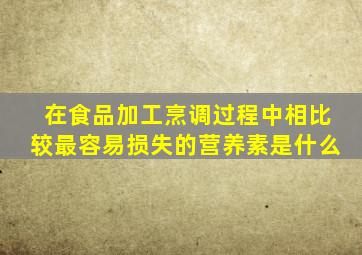 在食品加工烹调过程中相比较最容易损失的营养素是什么